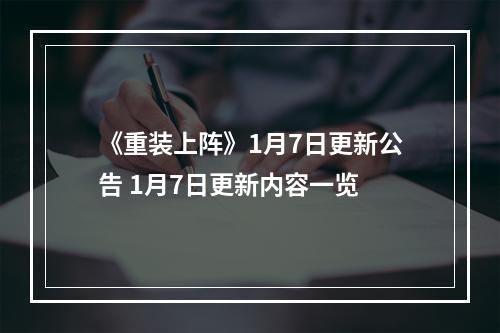 《重装上阵》1月7日更新公告 1月7日更新内容一览